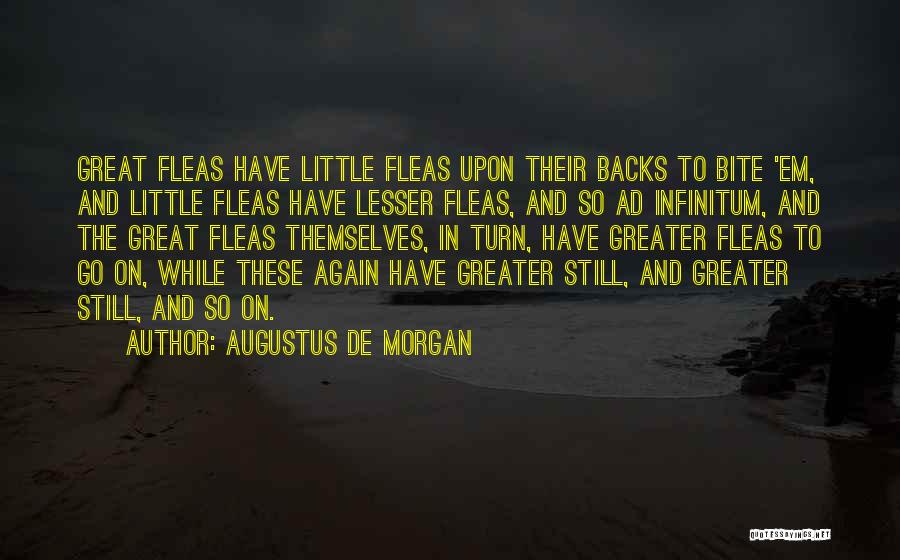 GREAT FLEAS HAVE LITTLE FLEAS UPON THEIR BACKS TO BITE 'EM, AND LITTLE FLEAS HAVE LESSER FLEAS, AND SO AD INFINITUM, AND THE GREAT FLEAS THEMSELVES, IN TURN, HAVE GREATER FLEAS TO GO ON, WHILE THESE AGAIN HAVE GREATER STILL, AND GREATER STILL, AND SO ON.

AUTHOR: AUGUSTUS DE MORGAN

QUOTESSAYINGS.NET